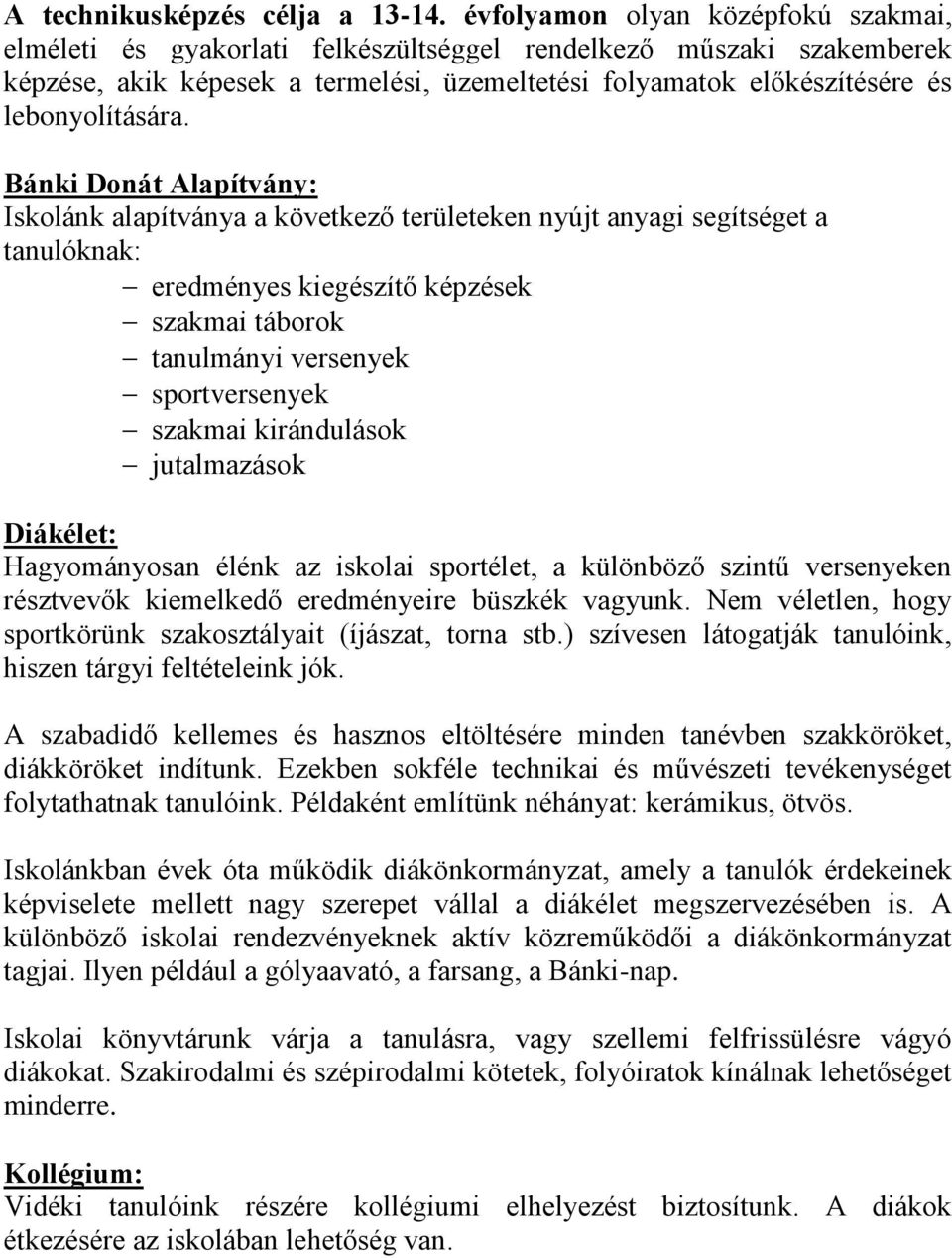 A technikusképzés célja a 13-14. évfolyamon olyan középfokú szakmai, elméleti és gyakorlati felkészültséggel rendelkező műszaki szakemberek képzése, akik képesek a termelési, üzemeltetési folyamatok előkészítésére és lebonyolítására.

Bánki Donát Alapítvány:
Iskolánk alapítványa a következő területeken nyújt anyagi segítséget a tanulóknak:
– eredményes kiegészítő képzések
– szakmai táborok
– tanulmányi versenyek
– sportversenyek
– szakmai kirándulások
– jutalmazások

Diákélet:
Hagyományosan élénk az iskolai sportélet, a különböző szintű versenyeken résztvevők kiemelkedő eredményeire büszkék vagyunk. Nem véletlen, hogy sportkörünk szakosztályait (íjászat, torna stb.) szívesen látogatják tanulóink, hiszen tárgyi feltételeink jók.

A szabadidő kellemes és hasznos eltöltésére minden tanévben szakköröket, diákköröket indítunk. Ezekben sokféle technikai és művészeti tevékenységet folytathatnak tanulóink. Példaként említünk néhányat: kerámikus, ötvös.

Iskolánkban évek óta működik diákönkormányzat, amely a tanulók érdekeinek képviselete mellett nagy szerepet vállal a diákélet megszervezésében is. A különböző iskolai rendezvényeknek aktív közreműködői a diákönkormányzat tagjai. Ilyen például a gólyaavató, a farsang, a Bánki-nap.

Iskolai könyvtárunk várja a tanulásra, vagy szellemi felfrissülésre vágyó diákokat. Szakirodalmi és szépirodalmi kötetek, folyóiratok kínálnak lehetőséget minderre.

Kollégium:
Vidéki tanulóink részére kollégiumi elhelyezést biztosítunk. A diákok étkezésére az iskolában lehetőség van.